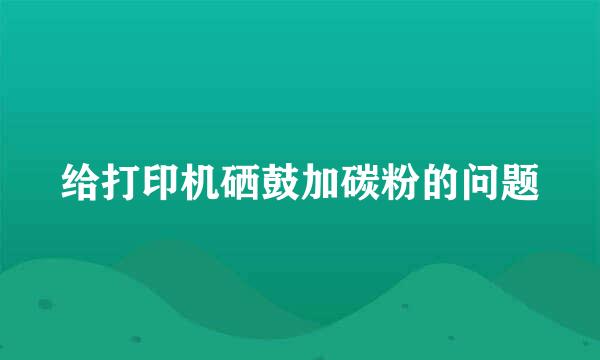 给打印机硒鼓加碳粉的问题